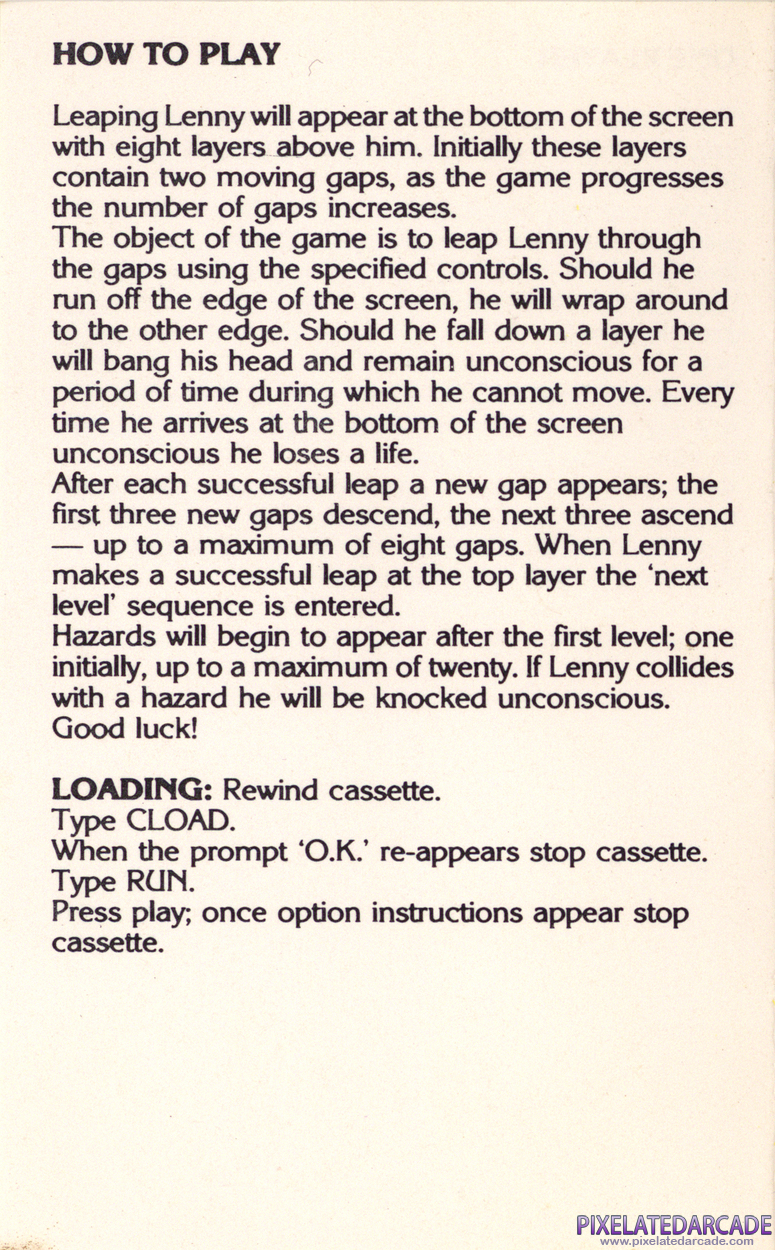 HOW TO PLAY

Leaping Lenny will appear at the bottom of the screen with eight layers above him. Initially these layers contain two moving gaps, as the game progresses the number of gaps increases.
The object of the game is to leap Lenny through the gaps using the specified controls. Should he run off the edge of the screen, he will wrap around to the other edge. Should he fall down a layer he will bang his head and remain unconscious for a period of time during which he cannot move. Every time he arrives at the bottom of the screen unconscious he loses a life.
After each successful leap a new gap appears; the first three new gaps descend, the next three ascend — up to a maximum of eight gaps. When Lenny makes a successful leap at the top layer the 'next level' sequence is entered.
Hazards will begin to appear after the first level; one initially, up to a maximum of twenty. If Lenny collides with a hazard he will be knocked unconscious.
Good luck!

LOADING: Rewind cassette.
Type CLOAD.
When the prompt 'O.K.' re-appears stop cassette.
Type RUN.
Press play; once option instructions appear stop cassette.

PIXELATEDARCADE
www.pixelatedarcade.com